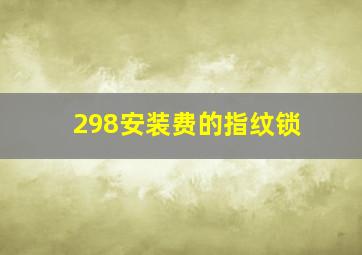 298安装费的指纹锁